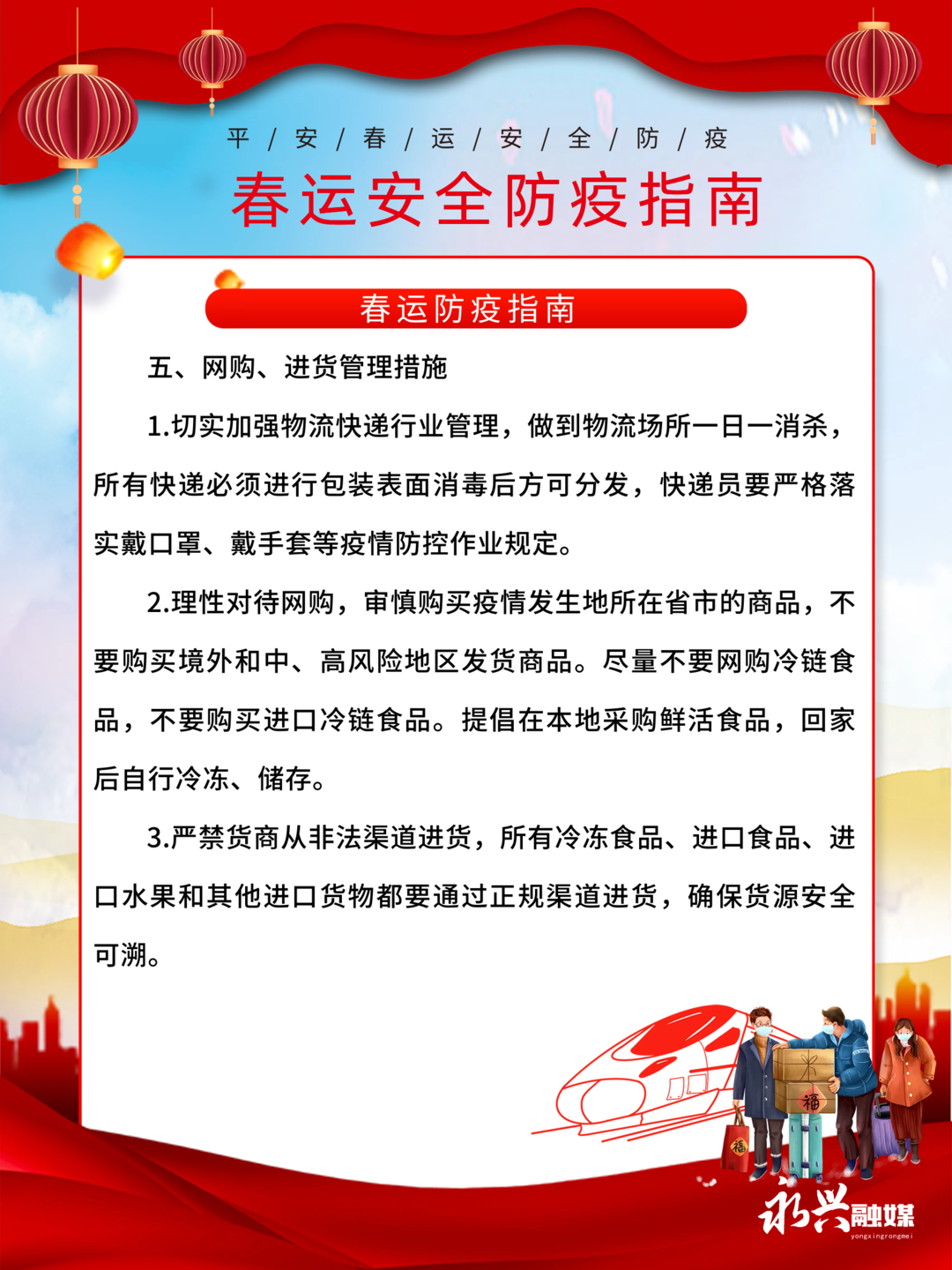 平 / 安 / 春 / 运 / 安 / 全 / 防 / 疫

春运安全防疫指南

春运防疫指南

五、网购、进货管理措施

1.切实加强物流快递行业管理，做到物流场所一日一消杀，所有快递必须进行包装表面消毒后方可分发，快递员要严格落实戴口罩、戴手套等疫情防控作业规定。

2.理性对待网购，审慎购买疫情发生地所在省市的商品，不要购买境外和中、高风险地区发货商品。尽量不要网购冷链食品，不要购买进口冷链食品。提倡在本地采购鲜活食品，回家后自行冷冻、储存。

3.严禁货商从非法渠道进货，所有冷冻食品、进口食品、进口水果和其他进口货物都要通过正规渠道进货，确保货源安全可溯。

福

福

永兴融媒
yongxingrongmei